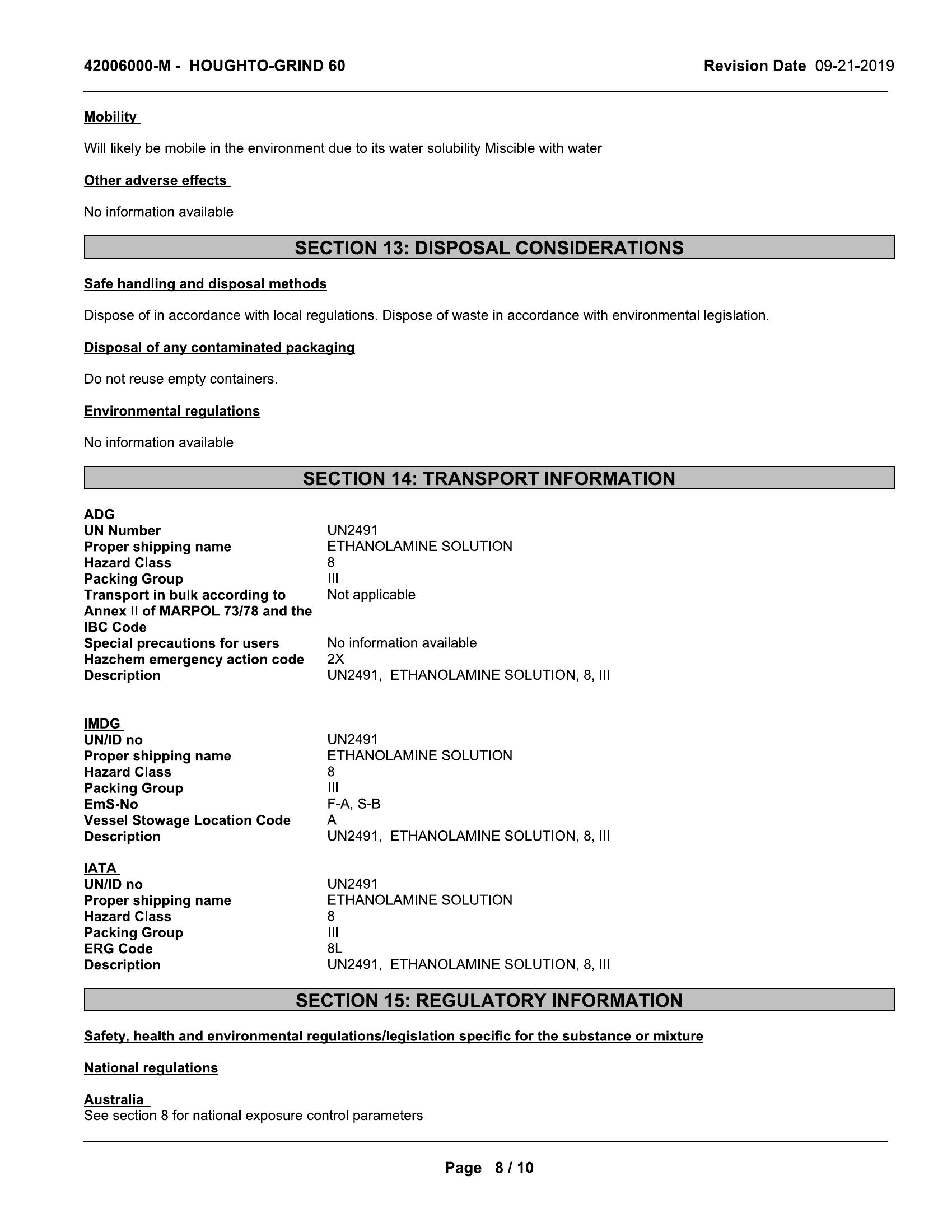 42006000-M - HOUGHTO-GRIND 60 Revision Date 09-21-2019

Mobility

Will likely be mobile in the environment due to its water solubility Miscible with water

Other adverse effects

No information available

SECTION 13: DISPOSAL CONSIDERATIONS

Safe handling and disposal methods

Dispose of in accordance with local regulations. Dispose of waste in accordance with environmental legislation.

Disposal of any contaminated packaging

Do not reuse empty containers.

Environmental regulations

No information available

SECTION 14: TRANSPORT INFORMATION

ADG

| | |
|---|---|
| UN Number | UN2491 |
| Proper shipping name | ETHANOLAMINE SOLUTION |
| Hazard Class | 8 |
| Packing Group | III |
| Transport in bulk according to Annex II of MARPOL 73/78 and the IBC Code | Not applicable |
| Special precautions for users | No information available |
| Hazchem emergency action code | 2X |
| Description | UN2491, ETHANOLAMINE SOLUTION, 8, III |

IMDG

| | |
|---|---|
| UN/ID no | UN2491 |
| Proper shipping name | ETHANOLAMINE SOLUTION |
| Hazard Class | 8 |
| Packing Group | III |
| EmS-No | F-A, S-B |
| Vessel Stowage Location Code | A |
| Description | UN2491, ETHANOLAMINE SOLUTION, 8, III |

IATA

| | |
|---|---|
| UN/ID no | UN2491 |
| Proper shipping name | ETHANOLAMINE SOLUTION |
| Hazard Class | 8 |
| Packing Group | III |
| ERG Code | 8L |
| Description | UN2491, ETHANOLAMINE SOLUTION, 8, III |

SECTION 15: REGULATORY INFORMATION

Safety, health and environmental regulations/legislation specific for the substance or mixture

National regulations

Australia
See section 8 for national exposure control parameters

Page 8 / 10